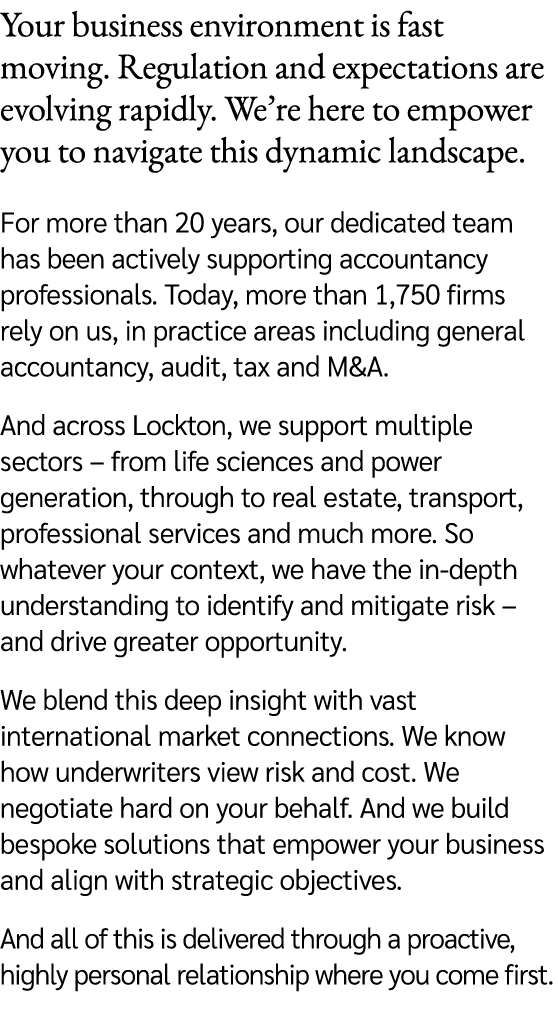 Your business environment is fast moving. Regulation and expectations are evolving rapidly. We're here to empower you to navigate this dynamic landscape.

For more than 20 years, our dedicated team has been actively supporting accountancy professionals. Today, more than 1,750 firms rely on us, in practice areas including general accountancy, audit, tax and M&A.

And across Lockton, we support multiple sectors – from life sciences and power generation, through to real estate, transport, professional services and much more. So whatever your context, we have the in-depth understanding to identify and mitigate risk – and drive greater opportunity.

We blend this deep insight with vast international market connections. We know how underwriters view risk and cost. We negotiate hard on your behalf. And we build bespoke solutions that empower your business and align with strategic objectives.

And all of this is delivered through a proactive, highly personal relationship where you come first.